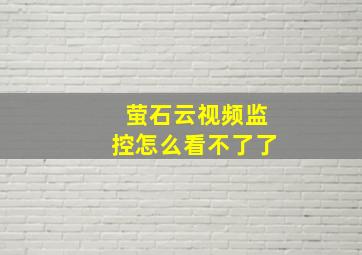 萤石云视频监控怎么看不了了